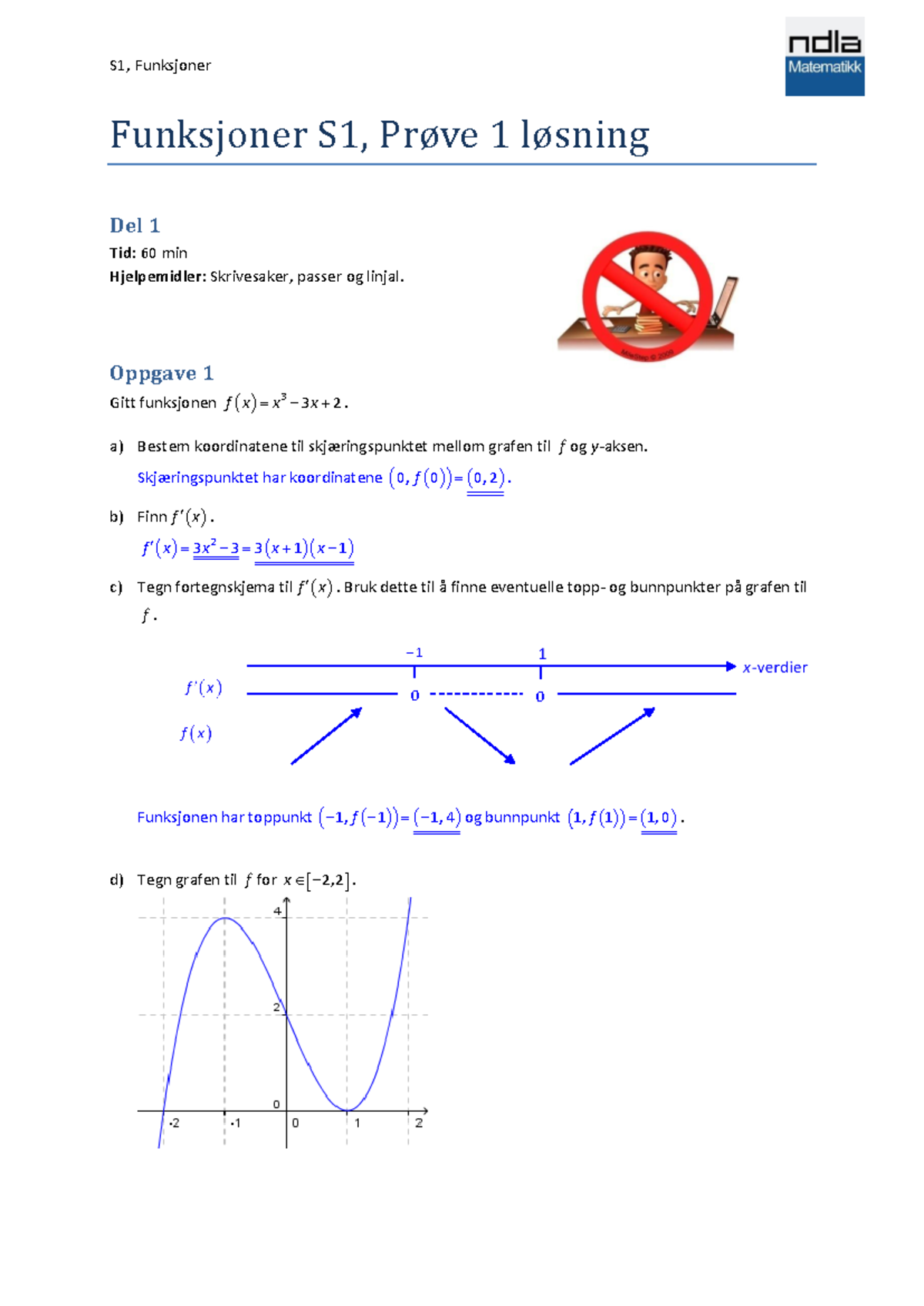 S1, Funksjoner

ndla
Matematikk

Funksjoner S1, Prøve 1 løsning

Del 1

Tid: 60 min
Hjelpemidler: Skrivesaker, passer og linjal.

Oppgave 1

Gitt funksjonen $f(x)=x^3-3x+2$.

a) Bestem koordinatene til skjæringspunktet mellom grafen til $f$ og $y$-aksen.

Skjæringspunktet har koordinatene $(0,f(0))=(0,2)$.

b) Finn $f'(x)$.

$f'(x)=3x^2-3=3(x+1)(x-1)$

c) Tegn fortegnskjema til $f'(x)$. Bruk dette til å finne eventuelle topp- og bunnpunkter på grafen til $f$.

$-1$ $1$ $x$-verdier
$f'(x)$ 0 0
$f(x)$

Funksjonen har toppunkt $(-1,f(-1))=(-1,4)$ og bunnpunkt $(1,f(1))=(1,0)$.

d) Tegn grafen til $f$ for $x\in[-2,2]$.

4
2
0
-2 -1 0 1 2